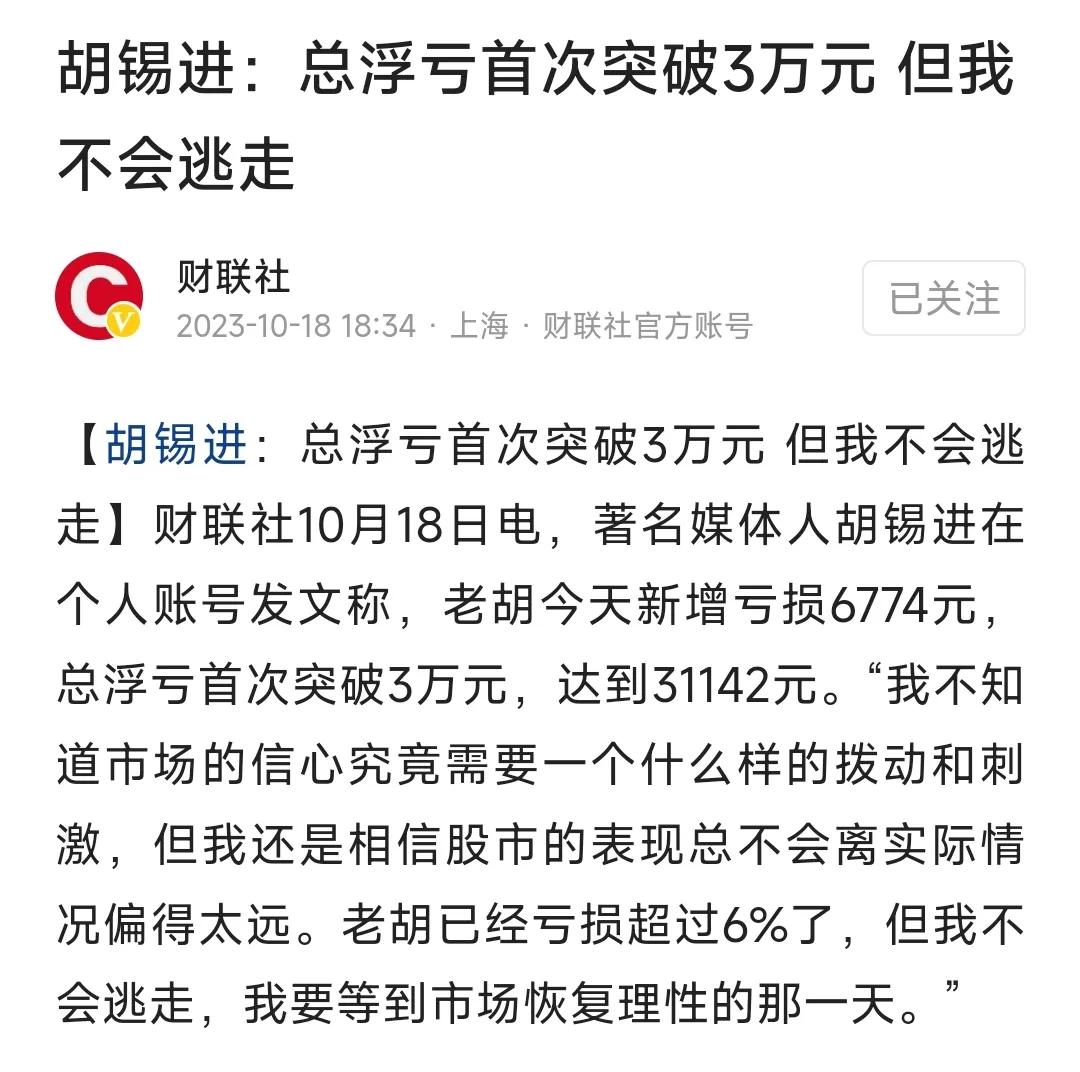 胡锡进：总浮亏首次突破3万元 但我不会逃走

财联社
2023-10-18 18:34 · 上海 · 财联社官方账号
已关注

【胡锡进：总浮亏首次突破3万元 但我不会逃走】财联社10月18日电，著名媒体人胡锡进在个人账号发文称，老胡今天新增亏损6774元，总浮亏首次突破3万元，达到31142元。“我不知道市场的信心究竟需要一个什么样的拨动和刺激，但我还是相信股市的表现总不会离实际情况偏得太远。老胡已经亏损超过6%了，但我不会逃走，我要等到市场恢复理性的那一天。”